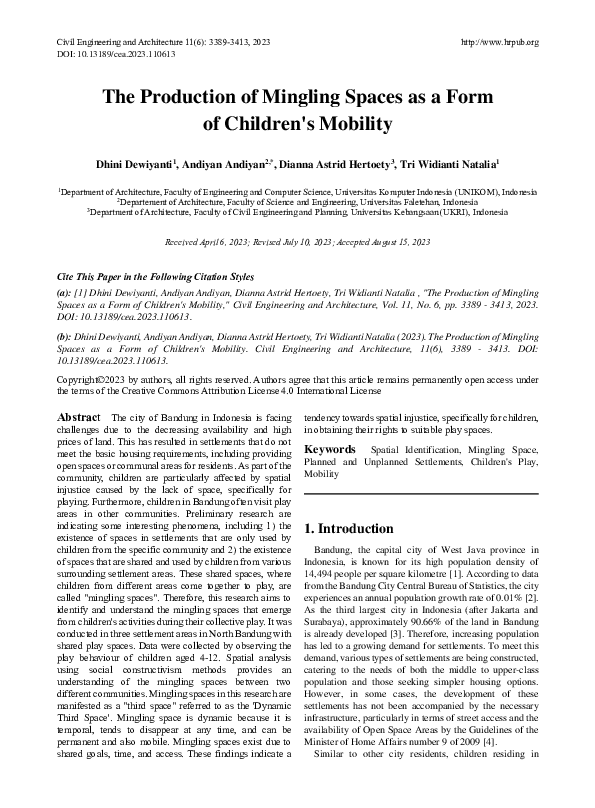 Civil Engineering and Architecture 11(6): 3389-3413, 2023
DOI: 10.13189/cea.2023.110613

http://www.hrpub.org

The Production of Mingling Spaces as a Form of Children's Mobility

Dhini Dewiyanti$^1$, Andiyan Andiyan$^{2,*}$, Dianna Astrid Hertoety$^3$, Tri Widianti Natalia$^1$

$^1$Department of Architecture, Faculty of Engineering and Computer Science, Universitas Komputer Indonesia (UNIKOM), Indonesia
$^2$Departement of Architecture, Faculty of Science and Engineering, Universitas Faletehan, Indonesia
$^3$Department of Architecture, Faculty of Civil Engineering and Planning, Universitas Kebangsaan (UKRI), Indonesia

Received April 6, 2023; Revised July 10, 2023; Accepted August 15, 2023

Cite This Paper in the Following Citation Styles

(a): [1] Dhini Dewiyanti, Andiyan Andiyan, Dianna Astrid Hertoety, Tri Widianti Natalia , "The Production of Mingling Spaces as a Form of Children's Mobility," Civil Engineering and Architecture, Vol. 11, No. 6, pp. 3389 - 3413, 2023. DOI: 10.13189/cea.2023.110613.

(b): Dhini Dewiyanti, Andiyan Andiyan, Dianna Astrid Hertoety, Tri Widianti Natalia (2023). The Production of Mingling Spaces as a Form of Children's Mobility. Civil Engineering and Architecture, 11(6), 3389 - 3413. DOI: 10.13189/cea.2023.110613.

Copyright©2023 by authors, all rights reserved. Authors agree that this article remains permanently open access under the terms of the Creative Commons Attribution License 4.0 International License

Abstract The city of Bandung in Indonesia is facing challenges due to the decreasing availability and high prices of land. This has resulted in settlements that do not meet the basic housing requirements, including providing open spaces or communal areas for residents. As part of the community, children are particularly affected by spatial injustice caused by the lack of space, specifically for playing. Furthermore, children in Bandung often visit play areas in other communities. Preliminary research are indicating some interesting phenomena, including 1) the existence of spaces in settlements that are only used by children from the specific community and 2) the existence of spaces that are shared and used by children from various surrounding settlement areas. These shared spaces, where children from different areas come together to play, are called "mingling spaces". Therefore, this research aims to identify and understand the mingling spaces that emerge from children's activities during their collective play. It was conducted in three settlement areas in North Bandung with shared play spaces. Data were collected by observing the play behaviour of children aged 4-12. Spatial analysis using social constructivism methods provides an understanding of the mingling spaces between two different communities. Mingling spaces in this research are manifested as a "third space" referred to as the 'Dynamic Third Space'. Mingling space is dynamic because it is temporal, tends to disappear at any time, and can be permanent and also mobile. Mingling spaces exist due to shared goals, time, and access. These findings indicate a tendency towards spatial injustice, specifically for children, in obtaining their rights to suitable play spaces.

Keywords Spatial Identification, Mingling Space, Planned and Unplanned Settlements, Children's Play, Mobility

1. Introduction

Bandung, the capital city of West Java province in Indonesia, is known for its high population density of 14,494 people per square kilometre [1]. According to data from the Bandung City Central Bureau of Statistics, the city experiences an annual population growth rate of 0.01% [2]. As the third largest city in Indonesia (after Jakarta and Surabaya), approximately 90.66% of the land in Bandung is already developed [3]. Therefore, increasing population has led to a growing demand for settlements. To meet this demand, various types of settlements are being constructed, catering to the needs of both the middle to upper-class population and those seeking simpler housing options. However, in some cases, the development of these settlements has not been accompanied by the necessary infrastructure, particularly in terms of street access and the availability of Open Space Areas by the Guidelines of the Minister of Home Affairs number 9 of 2009 [4].

Similar to other city residents, children residing in